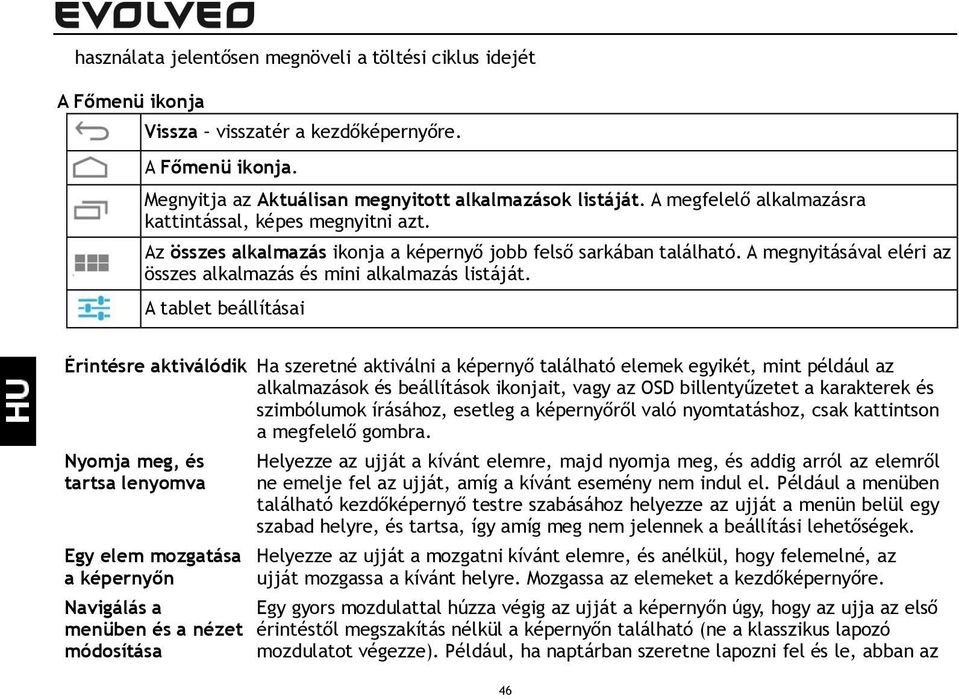 EVOLVEO

használata jelentősen megnöveli a töltési ciklus idejét

A Főmenü ikonja

| | |
|---|---|
| | Vissza – visszatér a kezdőképernyőre. |
| | A Főmenü ikonja. |
| | Megnyitja az Aktuálisan megnyitott alkalmazások listáját. A megfelelő alkalmazásra kattintással, képes megnyitni azt. |
| | Az összes alkalmazás ikonja a képernyő jobb felső sarkában található. A megnyitásával eléri az összes alkalmazás és mini alkalmazás listáját. |
| | A tablet beállításai |

HU

| | |
|---|---|
| Érintésre aktiválódik | Ha szeretné aktiválni a képernyő található elemek egyikét, mint például az alkalmazások és beállítások ikonjait, vagy az OSD billentyűzetet a karakterek és szimbólumok írásához, esetleg a képernyőről való nyomtatáshoz, csak kattintson a megfelelő gombra. |
| Nyomja meg, és tartsa lenyomva | Helyezze az ujját a kívánt elemre, majd nyomja meg, és addig arról az elemről ne emelje fel az ujját, amíg a kívánt esemény nem indul el. Például a menüben található kezdőképernyő testre szabásához helyezze az ujját a menün belül egy szabad helyre, és tartsa, így amíg meg nem jelennek a beállítási lehetőségek. |
| Egy elem mozgatása a képernyőn | Helyezze az ujját a mozgatni kívánt elemre, és anélkül, hogy felemelné, az ujját mozgassa a kívánt helyre. Mozgassa az elemeket a kezdőképernyőre. |
| Navigálás a menüben és a nézet módosítása | Egy gyors mozdulattal húzza végig az ujját a képernyőn úgy, hogy az ujja az első érintéstől megszakítás nélkül a képernyőn található (ne a klasszikus lapozó mozdulatot végezze). Például, ha naptárban szeretne lapozni fel és le, abban az |

46